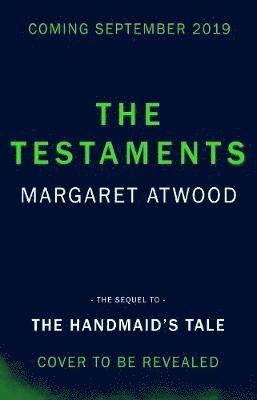 COMING SEPTEMBER 2019

THE TESTAMENTS

MARGARET ATWOOD

- THE SEQUEL TO -

THE HANDMAID'S TALE

COVER TO BE REVEALED